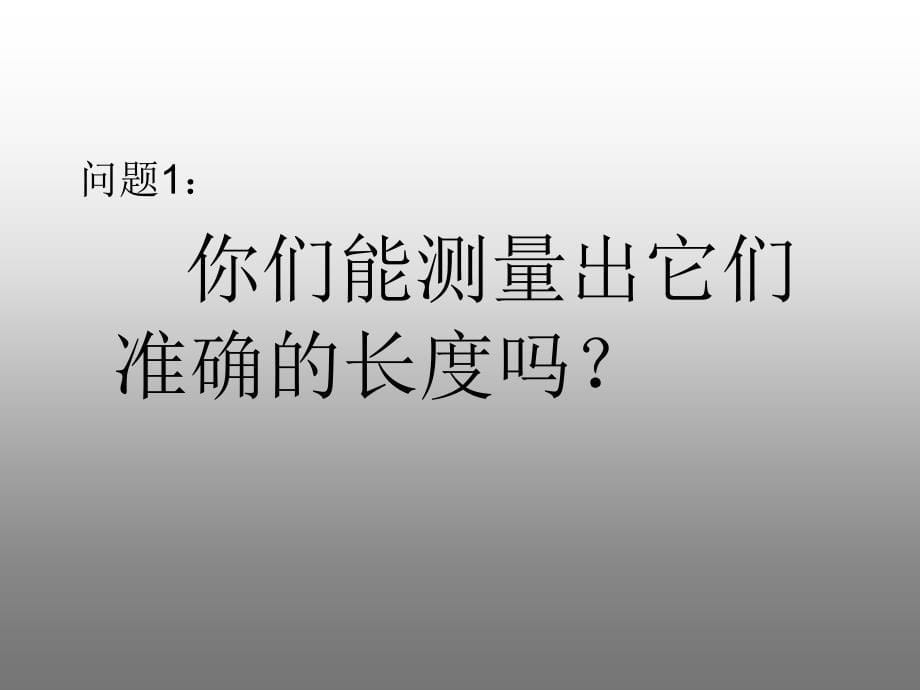 问题1：

你们能测量出它们准确的长度吗？